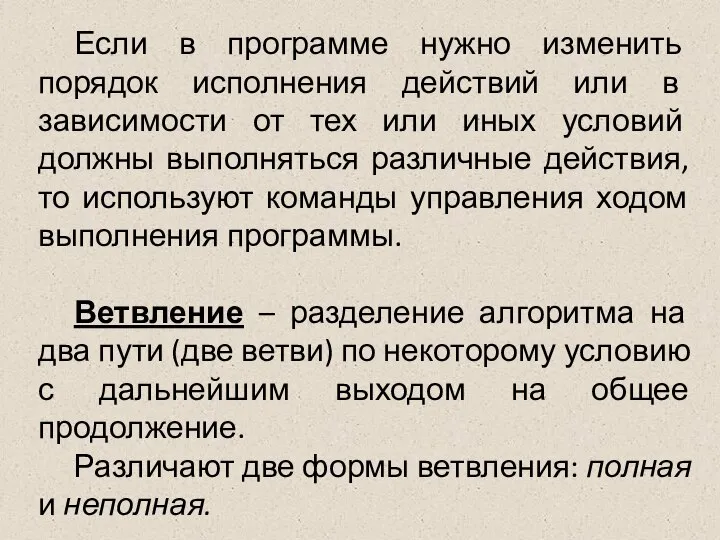 Если в программе нужно изменить порядок исполнения действий или в зависимости от тех или иных условий должны выполняться различные действия, то используют команды управления ходом выполнения программы.

Ветвление – разделение алгоритма на два пути (две ветви) по некоторому условию с дальнейшим выходом на общее продолжение.

Различают две формы ветвления: полная и неполная.